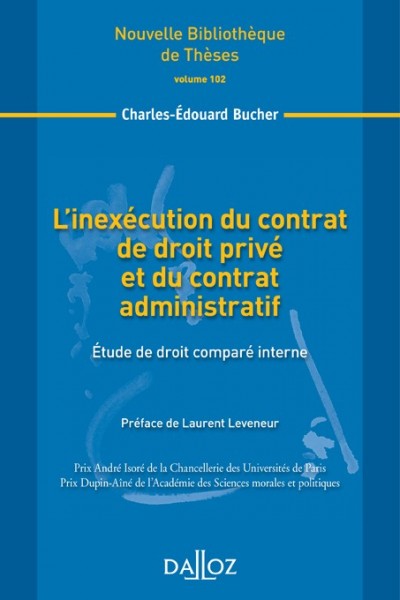 Nouvelle Bibliothèque de Thèses

volume 102

Charles-Édouard Bucher

L'inexécution du contrat de droit privé et du contrat administratif

Étude de droit comparé interne

Préface de Laurent Leveneur

Prix André Isoré de la Chancellerie des Universités de Paris
Prix Dupin-Aîné de l'Académie des Sciences morales et politiques

DALLOZ